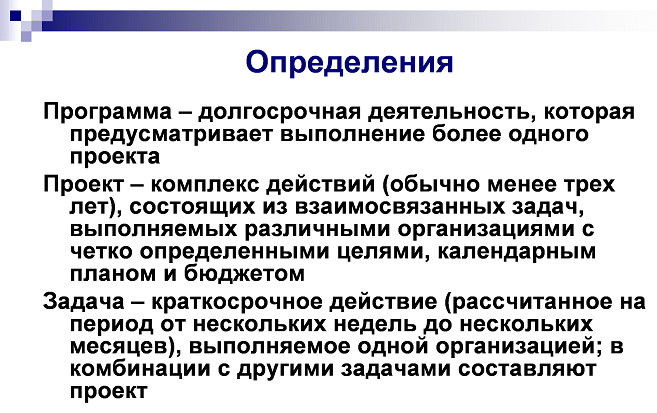 Определения

Программа – долгосрочная деятельность, которая предусматривает выполнение более одного проекта

Проект – комплекс действий (обычно менее трех лет), состоящих из взаимосвязанных задач, выполняемых различными организациями с четко определенными целями, календарным планом и бюджетом

Задача – краткосрочное действие (рассчитанное на период от нескольких недель до нескольких месяцев), выполняемое одной организацией; в комбинации с другими задачами составляют проект